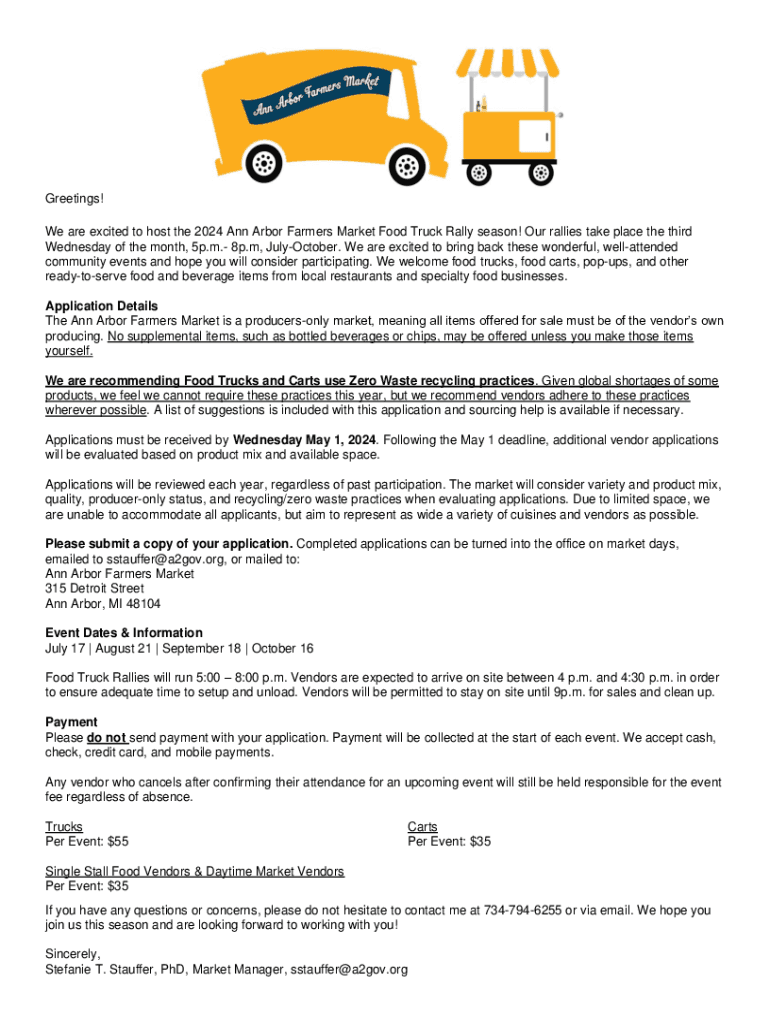 Ann Arbor Farmers Market

Greetings!

We are excited to host the 2024 Ann Arbor Farmers Market Food Truck Rally season! Our rallies take place the third Wednesday of the month, 5p.m.- 8p.m, July-October. We are excited to bring back these wonderful, well-attended community events and hope you will consider participating. We welcome food trucks, food carts, pop-ups, and other ready-to-serve food and beverage items from local restaurants and specialty food businesses.

Application Details
The Ann Arbor Farmers Market is a producers-only market, meaning all items offered for sale must be of the vendor's own producing. No supplemental items, such as bottled beverages or chips, may be offered unless you make those items yourself.

We are recommending Food Trucks and Carts use Zero Waste recycling practices. Given global shortages of some products, we feel we cannot require these practices this year, but we recommend vendors adhere to these practices wherever possible. A list of suggestions is included with this application and sourcing help is available if necessary.

Applications must be received by Wednesday May 1, 2024. Following the May 1 deadline, additional vendor applications will be evaluated based on product mix and available space.

Applications will be reviewed each year, regardless of past participation. The market will consider variety and product mix, quality, producer-only status, and recycling/zero waste practices when evaluating applications. Due to limited space, we are unable to accommodate all applicants, but aim to represent as wide a variety of cuisines and vendors as possible.

Please submit a copy of your application. Completed applications can be turned into the office on market days, emailed to sstauffer@a2gov.org, or mailed to:
Ann Arbor Farmers Market
315 Detroit Street
Ann Arbor, MI 48104

Event Dates & Information
July 17 | August 21 | September 18 | October 16

Food Truck Rallies will run 5:00 – 8:00 p.m. Vendors are expected to arrive on site between 4 p.m. and 4:30 p.m. in order to ensure adequate time to setup and unload. Vendors will be permitted to stay on site until 9p.m. for sales and clean up.

Payment
Please do not send payment with your application. Payment will be collected at the start of each event. We accept cash, check, credit card, and mobile payments.

Any vendor who cancels after confirming their attendance for an upcoming event will still be held responsible for the event fee regardless of absence.

Trucks
Per Event: $55

Carts
Per Event: $35

Single Stall Food Vendors & Daytime Market Vendors
Per Event: $35

If you have any questions or concerns, please do not hesitate to contact me at 734-794-6255 or via email. We hope you join us this season and are looking forward to working with you!

Sincerely,
Stefanie T. Stauffer, PhD, Market Manager, sstauffer@a2gov.org